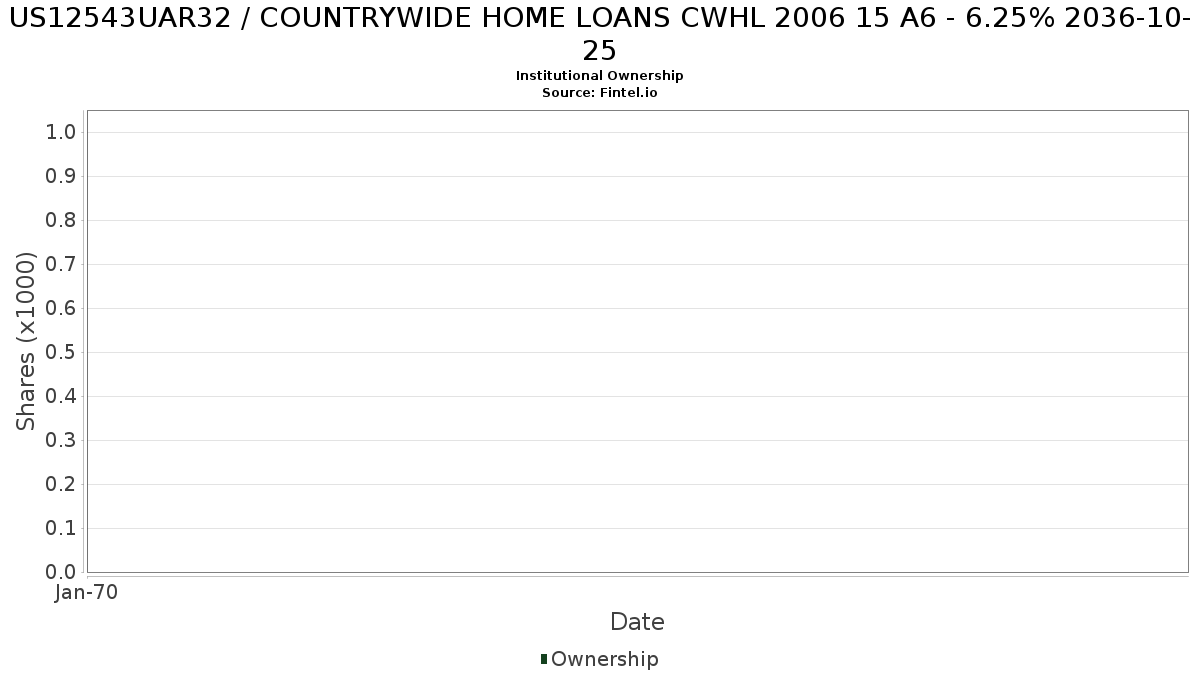 US12543UAR32 / COUNTRYWIDE HOME LOANS CWHL 2006 15 A6 - 6.25% 2036-10-25
Institutional Ownership
Source: Fintel.io

Shares (x1000)

1.0
0.9
0.8
0.7
0.6
0.5
0.4
0.3
0.2
0.1
0.0

Jan-70

Date

Ownership